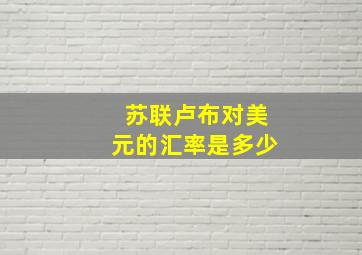 苏联卢布对美元的汇率是多少